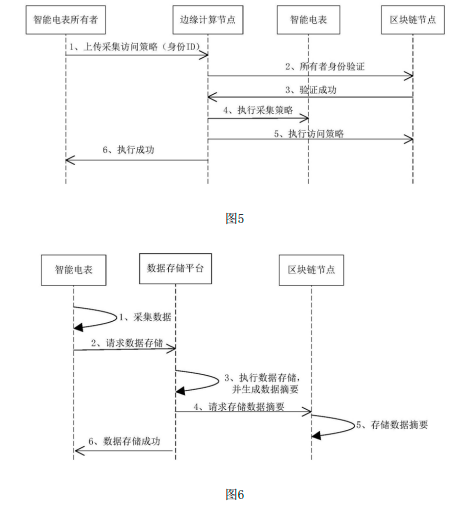 智能电表所有者

边缘计算节点

智能电表

区块链节点

1、上传采集访问策略（身份ID）

2、所有者身份验证

3、验证成功

4、执行采集策略

5、执行访问策略

6、执行成功

图5

智能电表

数据存储平台

区块链节点

1、采集数据

2、请求数据存储

3、执行数据存储，并生成数据摘要

4、请求存储数据摘要

5、存储数据摘要

6、数据存储成功

图6